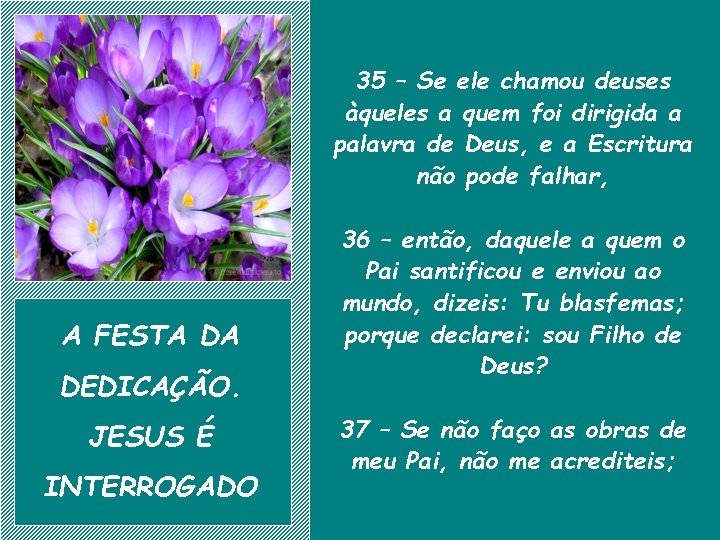 A FESTA DA DEDICAÇÃO. JESUS É INTERROGADO

35 – Se ele chamou deuses àqueles a quem foi dirigida a palavra de Deus, e a Escritura não pode falhar,

36 – então, daquele a quem o Pai santificou e enviou ao mundo, dizeis: Tu blasfemas; porque declarei: sou Filho de Deus?

37 – Se não faço as obras de meu Pai, não me acrediteis;